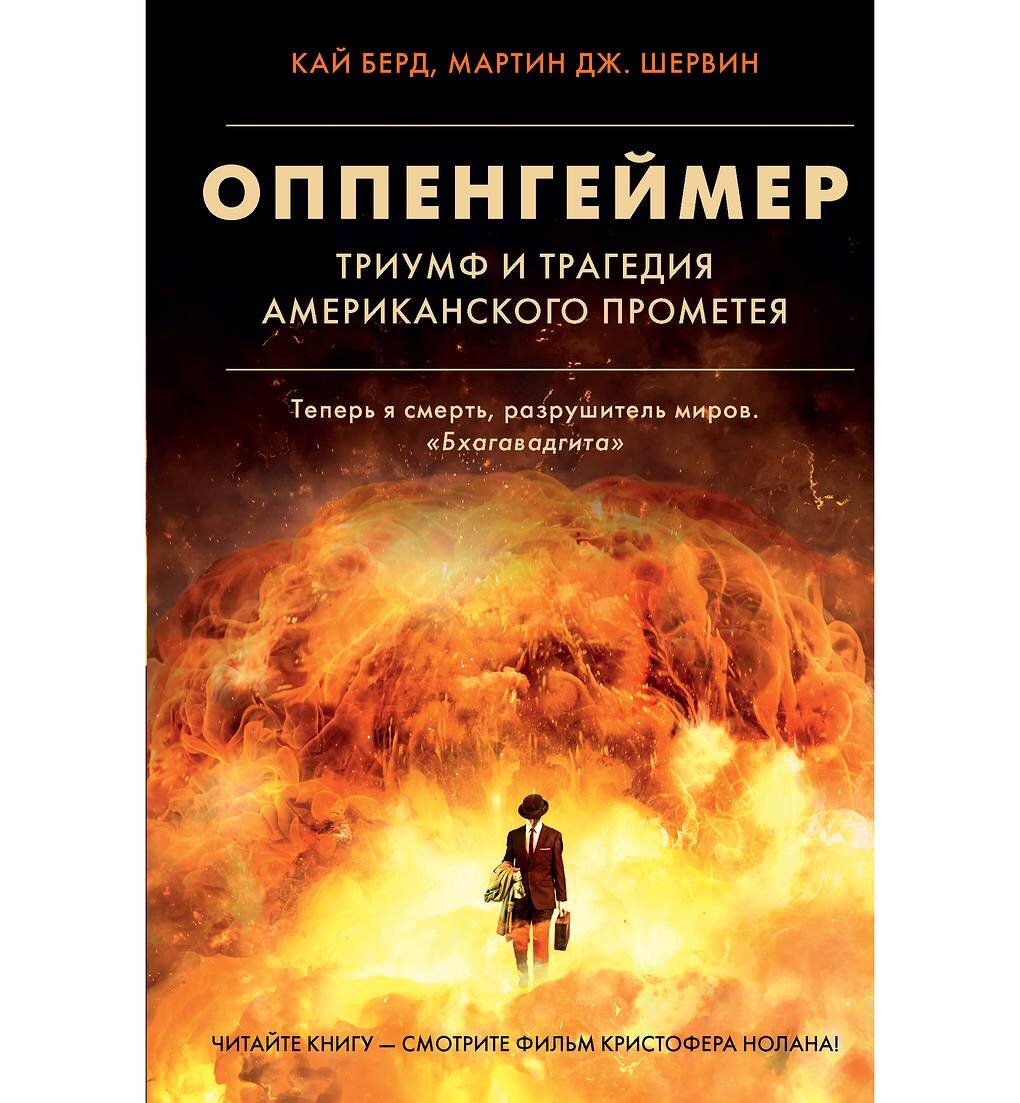 КАЙ БЕРД, МАРТИН ДЖ. ШЕРВИН

ОППЕНГЕЙМЕР

ТРИУМФ И ТРАГЕДИЯ АМЕРИКАНСКОГО ПРОМЕТЕЯ

Теперь я смерть, разрушитель миров.
«Бхагавадгита»

ЧИТАЙТЕ КНИГУ — СМОТРИТЕ ФИЛЬМ КРИСТОФЕРА НОЛАНА!